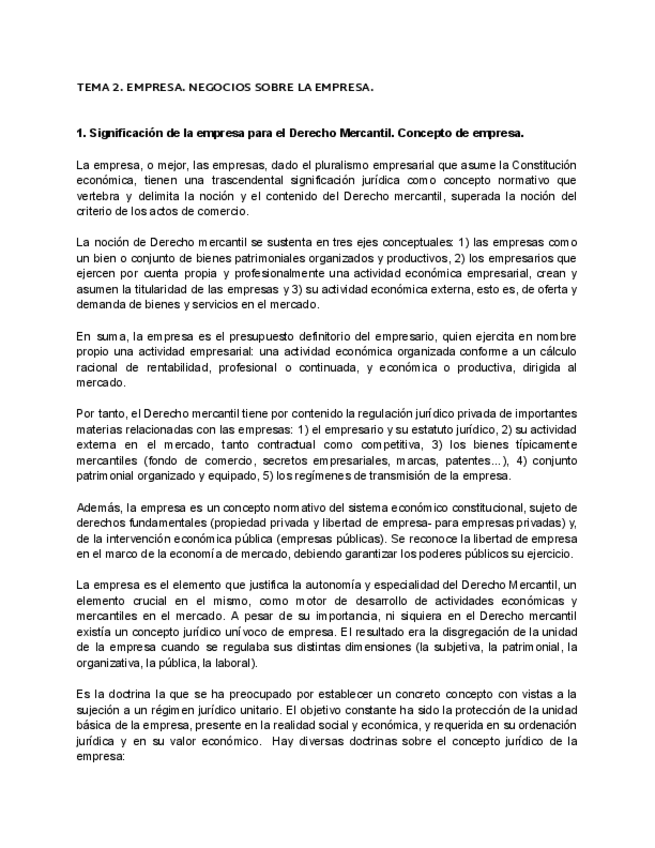 TEMA 2. EMPRESA. NEGOCIOS SOBRE LA EMPRESA.

1. Significación de la empresa para el Derecho Mercantil. Concepto de empresa.

La empresa, o mejor, las empresas, dado el pluralismo empresarial que asume la Constitución económica, tienen una trascendental significación jurídica como concepto normativo que vertebra y delimita la noción y el contenido del Derecho mercantil, superada la noción del criterio de los actos de comercio.

La noción de Derecho mercantil se sustenta en tres ejes conceptuales: 1) las empresas como un bien o conjunto de bienes patrimoniales organizados y productivos, 2) los empresarios que ejercen por cuenta propia y profesionalmente una actividad económica empresarial, crean y asumen la titularidad de las empresas y 3) su actividad económica externa, esto es, de oferta y demanda de bienes y servicios en el mercado.

En suma, la empresa es el presupuesto definitorio del empresario, quien ejercita en nombre propio una actividad empresarial: una actividad económica organizada conforme a un cálculo racional de rentabilidad, profesional o continuada, y económica o productiva, dirigida al mercado.

Por tanto, el Derecho mercantil tiene por contenido la regulación jurídico privada de importantes materias relacionadas con las empresas: 1) el empresario y su estatuto jurídico, 2) su actividad externa en el mercado, tanto contractual como competitiva, 3) los bienes típicamente mercantiles (fondo de comercio, secretos empresariales, marcas, patentes...), 4) conjunto patrimonial organizado y equipado, 5) los regímenes de transmisión de la empresa.

Además, la empresa es un concepto normativo del sistema económico constitucional, sujeto de derechos fundamentales (propiedad privada y libertad de empresa- para empresas privadas) y, de la intervención económica pública (empresas públicas). Se reconoce la libertad de empresa en el marco de la economía de mercado, debiendo garantizar los poderes públicos su ejercicio.

La empresa es el elemento que justifica la autonomía y especialidad del Derecho Mercantil, un elemento crucial en el mismo, como motor de desarrollo de actividades económicas y mercantiles en el mercado. A pesar de su importancia, ni siquiera en el Derecho mercantil existía un concepto jurídico unívoco de empresa. El resultado era la disgregación de la unidad de la empresa cuando se regulaba sus distintas dimensiones (la subjetiva, la patrimonial, la organizativa, la pública, la laboral).

Es la doctrina la que se ha preocupado por establecer un concreto concepto con vistas a la sujeción a un régimen jurídico unitario. El objetivo constante ha sido la protección de la unidad básica de la empresa, presente en la realidad social y económica, y requerida en su ordenación jurídica y en su valor económico. Hay diversas doctrinas sobre el concepto jurídico de la empresa: